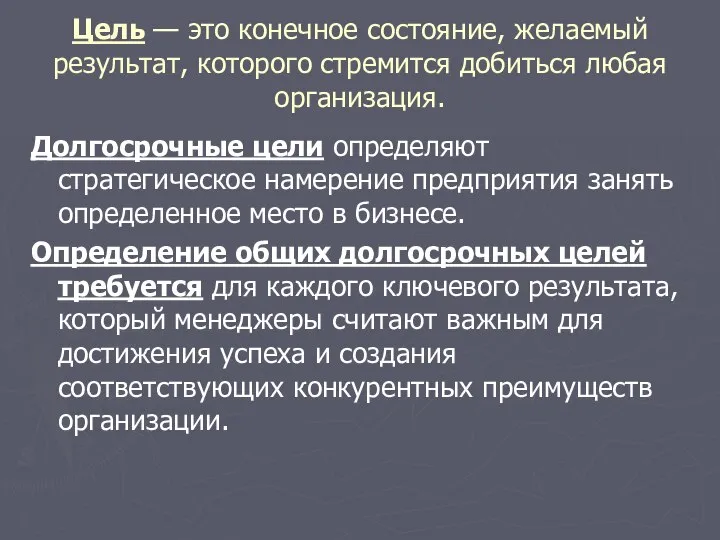 Цель — это конечное состояние, желаемый результат, которого стремится добиться любая организация.

Долгосрочные цели определяют стратегическое намерение предприятия занять определенное место в бизнесе.

Определение общих долгосрочных целей требуется для каждого ключевого результата, который менеджеры считают важным для достижения успеха и создания соответствующих конкурентных преимуществ организации.